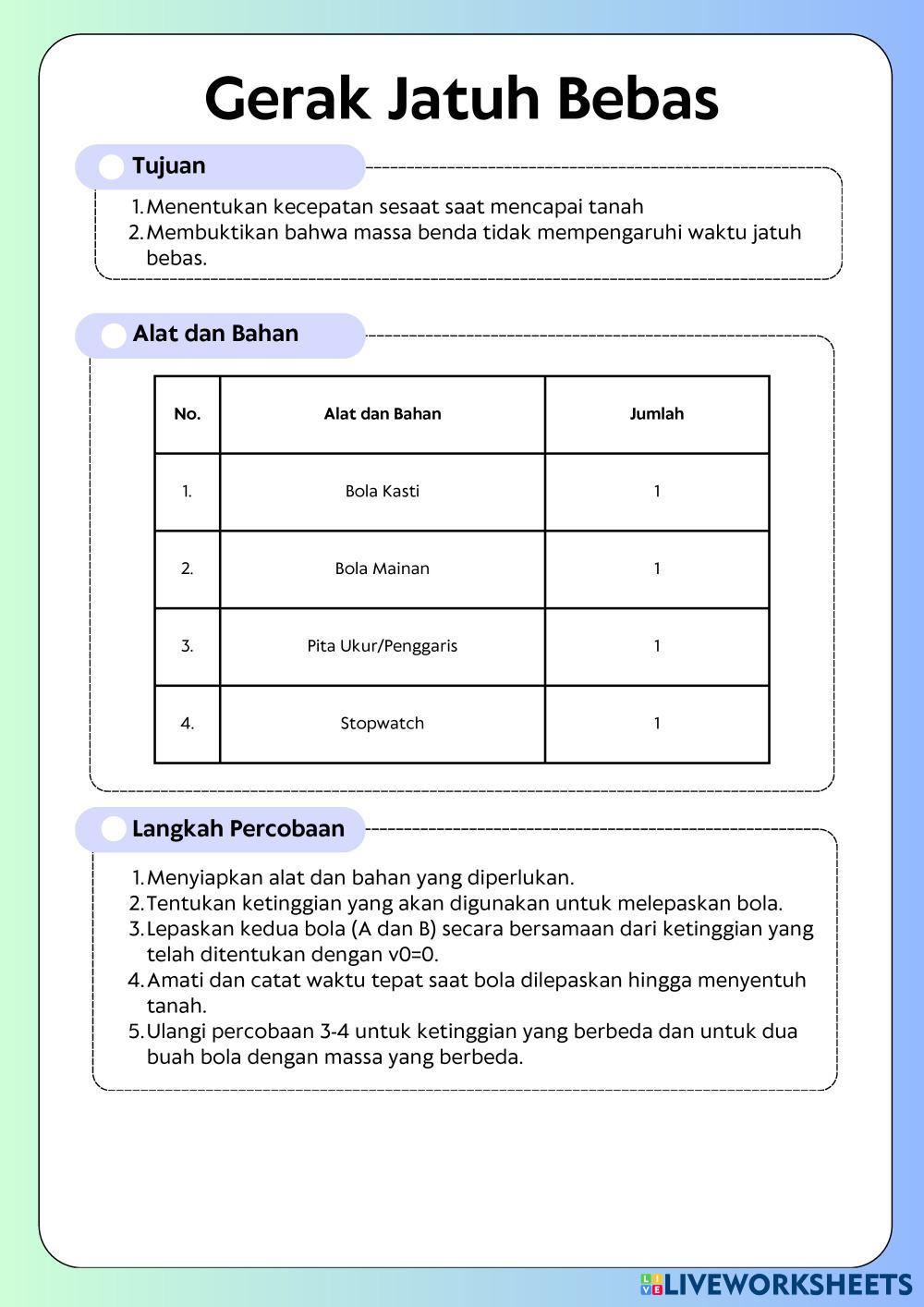 Gerak Jatuh Bebas

Tujuan

1. Menentukan kecepatan sesaat saat mencapai tanah
2. Membuktikan bahwa massa benda tidak mempengaruhi waktu jatuh bebas.

Alat dan Bahan

| No. | Alat dan Bahan | Jumlah |
|---|---|---|
| 1. | Bola Kasti | 1 |
| 2. | Bola Mainan | 1 |
| 3. | Pita Ukur/Penggaris | 1 |
| 4. | Stopwatch | 1 |

Langkah Percobaan

1. Menyiapkan alat dan bahan yang diperlukan.
2. Tentukan ketinggian yang akan digunakan untuk melepaskan bola.
3. Lepaskan kedua bola (A dan B) secara bersamaan dari ketinggian yang telah ditentukan dengan v0=0.
4. Amati dan catat waktu tepat saat bola dilepaskan hingga menyentuh tanah.
5. Ulangi percobaan 3-4 untuk ketinggian yang berbeda dan untuk dua buah bola dengan massa yang berbeda.

LIVEWORKSHEETS